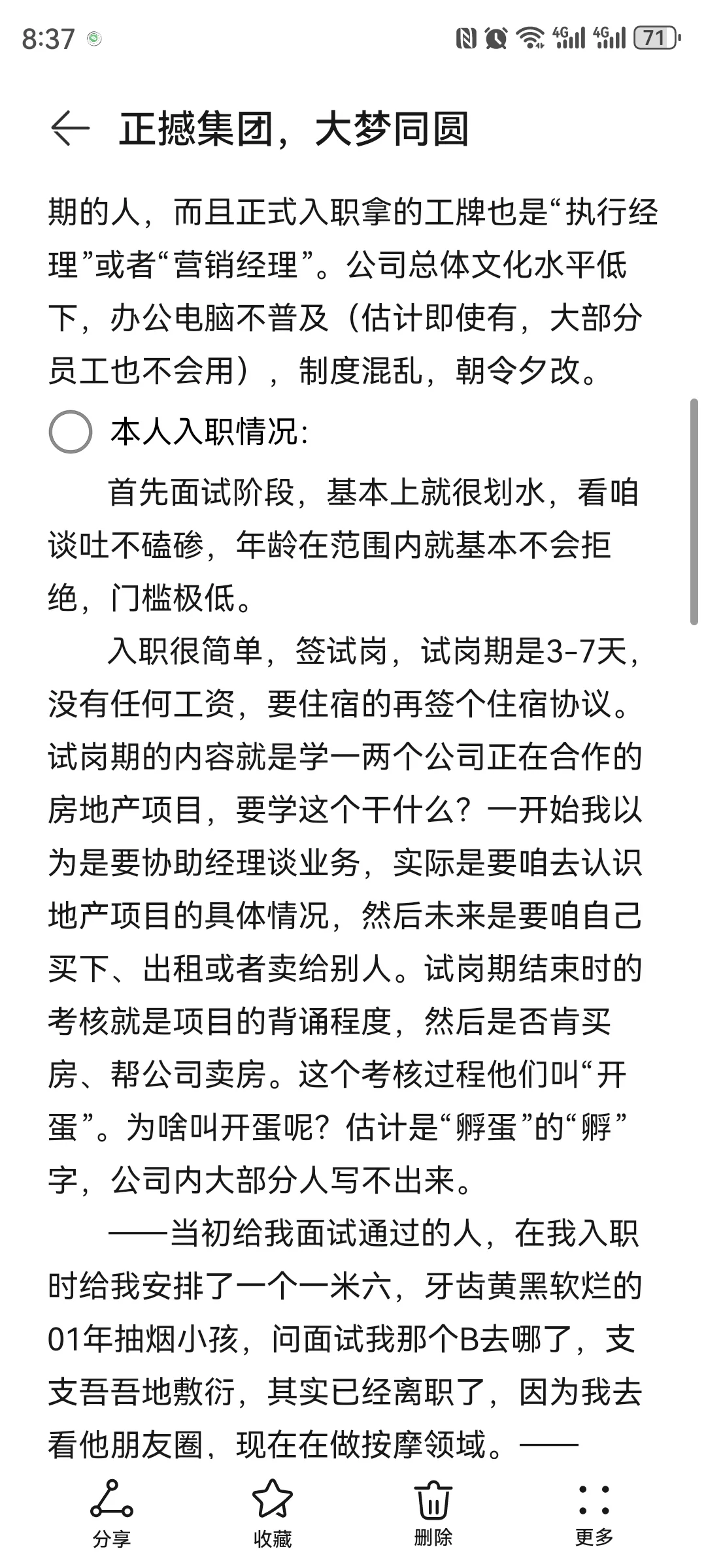 8:37

4G 4G 71

正撼集团，大梦同圆

期的人，而且正式入职拿的工牌也是“执行经理”或者“营销经理”。公司总体文化水平低下，办公电脑不普及（估计即使有，大部分员工也不会用），制度混乱，朝令夕改。

本人入职情况:

首先面试阶段，基本上就很划水，看咱谈吐不磕碜，年龄在范围内就基本不会拒绝，门槛极低。

入职很简单，签试岗，试岗期是3-7天，没有任何工资，要住宿的再签个住宿协议。试岗期的内容就是学一两个公司正在合作的房地产项目，要学这个干什么？一开始我以为是要协助经理谈业务，实际是要咱去认识地产项目的具体情况，然后未来是要咱自己买下、出租或者卖给别人。试岗期结束时的考核就是项目的背诵程度，然后是否肯买房、帮公司卖房。这个考核过程他们叫“开蛋”。为啥叫开蛋呢？估计是“孵蛋”的“孵”字，公司内大部分人写不出来。

——当初给我面试通过的人，在我入职时给我安排了一个一米六，牙齿黄黑软烂的01年抽烟小孩，问面试我那个B去哪了，支支吾吾地敷衍，其实已经离职了，因为我去看他朋友圈，现在在做按摩领域。——

分享 收藏 删除 更多